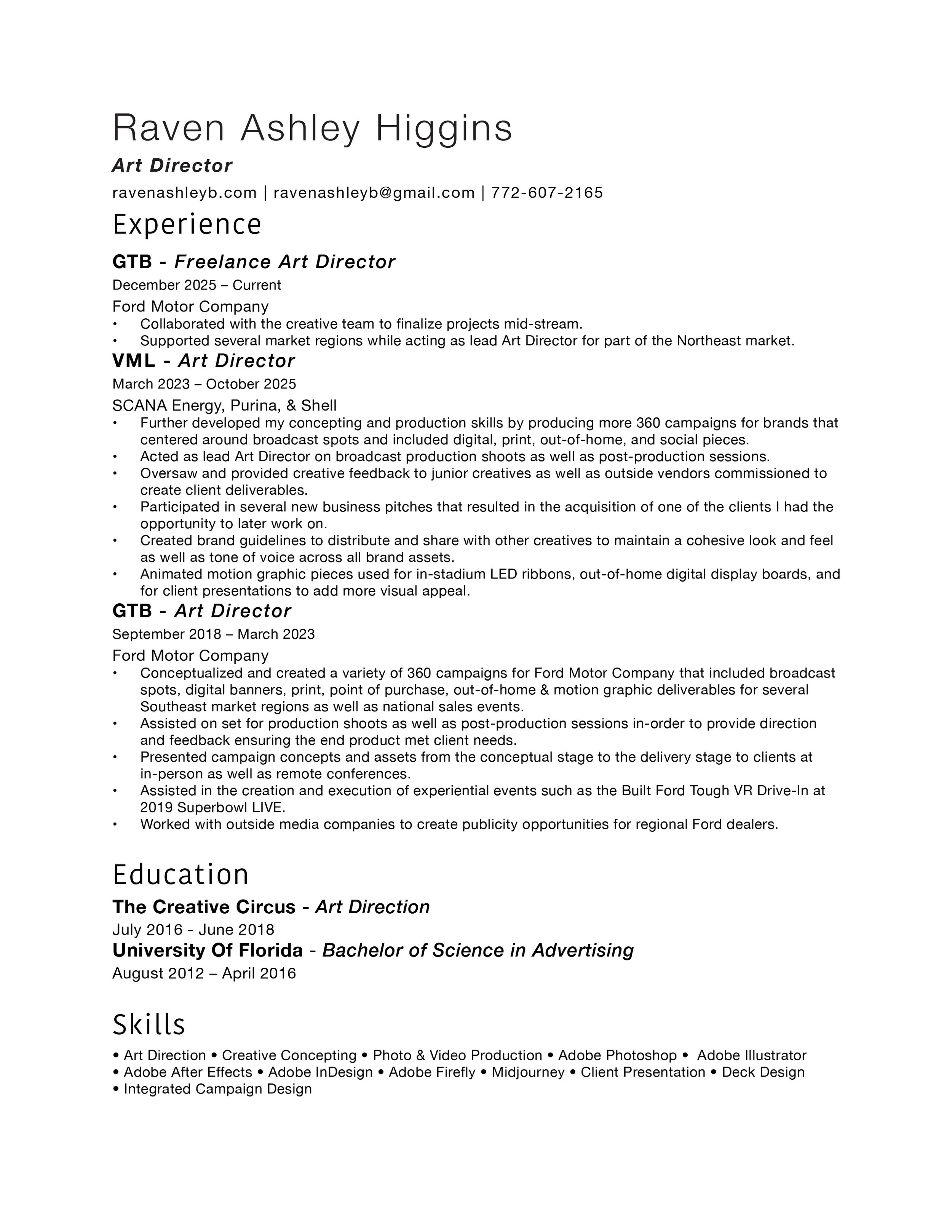 Raven Ashley Higgins

Art Director

ravenashleyb.com | ravenashleyb@gmail.com | 772-607-2165

Experience

GTB - Freelance Art Director

December 2025 – Current

Ford Motor Company

• Collaborated with the creative team to finalize projects mid-stream.
• Supported several market regions while acting as lead Art Director for part of the Northeast market.

VML - Art Director

March 2023 – October 2025

SCANA Energy, Purina, & Shell

• Further developed my concepting and production skills by producing more 360 campaigns for brands that centered around broadcast spots and included digital, print, out-of-home, and social pieces.
• Acted as lead Art Director on broadcast production shoots as well as post-production sessions.
• Oversaw and provided creative feedback to junior creatives as well as outside vendors commissioned to create client deliverables.
• Participated in several new business pitches that resulted in the acquisition of one of the clients I had the opportunity to later work on.
• Created brand guidelines to distribute and share with other creatives to maintain a cohesive look and feel as well as tone of voice across all brand assets.
• Animated motion graphic pieces used for in-stadium LED ribbons, out-of-home digital display boards, and for client presentations to add more visual appeal.

GTB - Art Director

September 2018 – March 2023

Ford Motor Company

• Conceptualized and created a variety of 360 campaigns for Ford Motor Company that included broadcast spots, digital banners, print, point of purchase, out-of-home & motion graphic deliverables for several Southeast market regions as well as national sales events.
• Assisted on set for production shoots as well as post-production sessions in-order to provide direction and feedback ensuring the end product met client needs.
• Presented campaign concepts and assets from the conceptual stage to the delivery stage to clients at in-person as well as remote conferences.
• Assisted in the creation and execution of experiential events such as the Built Ford Tough VR Drive-In at 2019 Superbowl LIVE.
• Worked with outside media companies to create publicity opportunities for regional Ford dealers.

Education

The Creative Circus - Art Direction

July 2016 - June 2018

University Of Florida - Bachelor of Science in Advertising

August 2012 – April 2016

Skills

• Art Direction • Creative Concepting • Photo & Video Production • Adobe Photoshop • Adobe Illustrator • Adobe After Effects • Adobe InDesign • Adobe Firefly • Midjourney • Client Presentation • Deck Design • Integrated Campaign Design